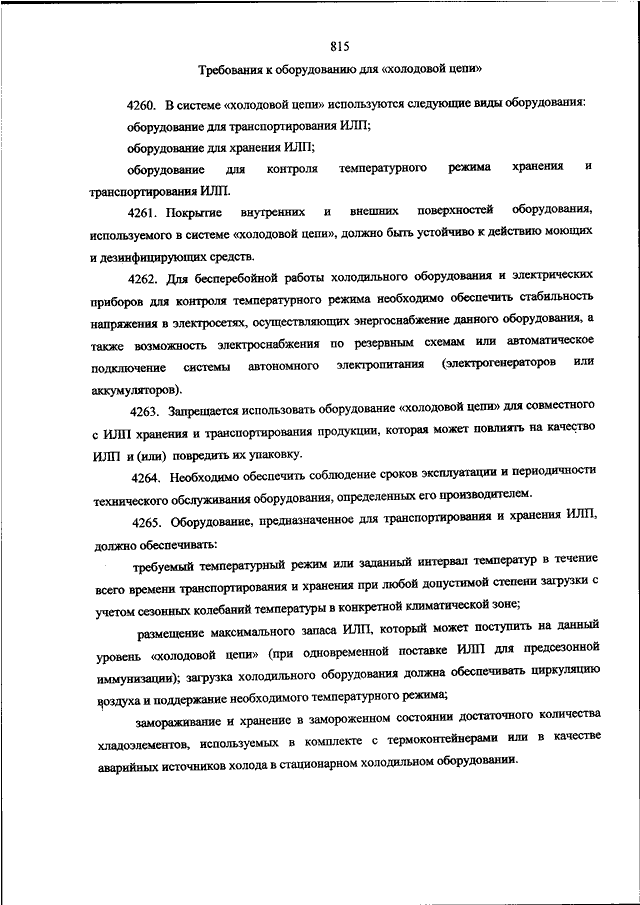 815

Требования к оборудованию для «холодовой цепи»

4260. В системе «холодовой цепи» используются следующие виды оборудования:

оборудование для транспортирования ИЛП;

оборудование для хранения ИЛП;

оборудование для контроля температурного режима хранения и транспортирования ИЛП.

4261. Покрытие внутренних и внешних поверхностей оборудования, используемого в системе «холодовой цепи», должно быть устойчиво к действию моющих и дезинфицирующих средств.

4262. Для бесперебойной работы холодильного оборудования и электрических приборов для контроля температурного режима необходимо обеспечить стабильность напряжения в электросетях, осуществляющих энергоснабжение данного оборудования, а также возможность электроснабжения по резервным схемам или автоматическое подключение системы автономного электропитания (электрогенераторов или аккумуляторов).

4263. Запрещается использовать оборудование «холодовой цепи» для совместного с ИЛП хранения и транспортирования продукции, которая может повлиять на качество ИЛП и (или) повредить их упаковку.

4264. Необходимо обеспечить соблюдение сроков эксплуатации и периодичности технического обслуживания оборудования, определенных его производителем.

4265. Оборудование, предназначенное для транспортирования и хранения ИЛП, должно обеспечивать:

требуемый температурный режим или заданный интервал температур в течение всего времени транспортирования и хранения при любой допустимой степени загрузки с учетом сезонных колебаний температуры в конкретной климатической зоне;

размещение максимального запаса ИЛП, который может поступить на данный уровень «холодовой цепи» (при одновременной поставке ИЛП для предсезонной иммунизации); загрузка холодильного оборудования должна обеспечивать циркуляцию воздуха и поддержание необходимого температурного режима;

замораживание и хранение в замороженном состоянии достаточного количества хладоэлементов, используемых в комплекте с термоконтейнерами или в качестве аварийных источников холода в стационарном холодильном оборудовании.